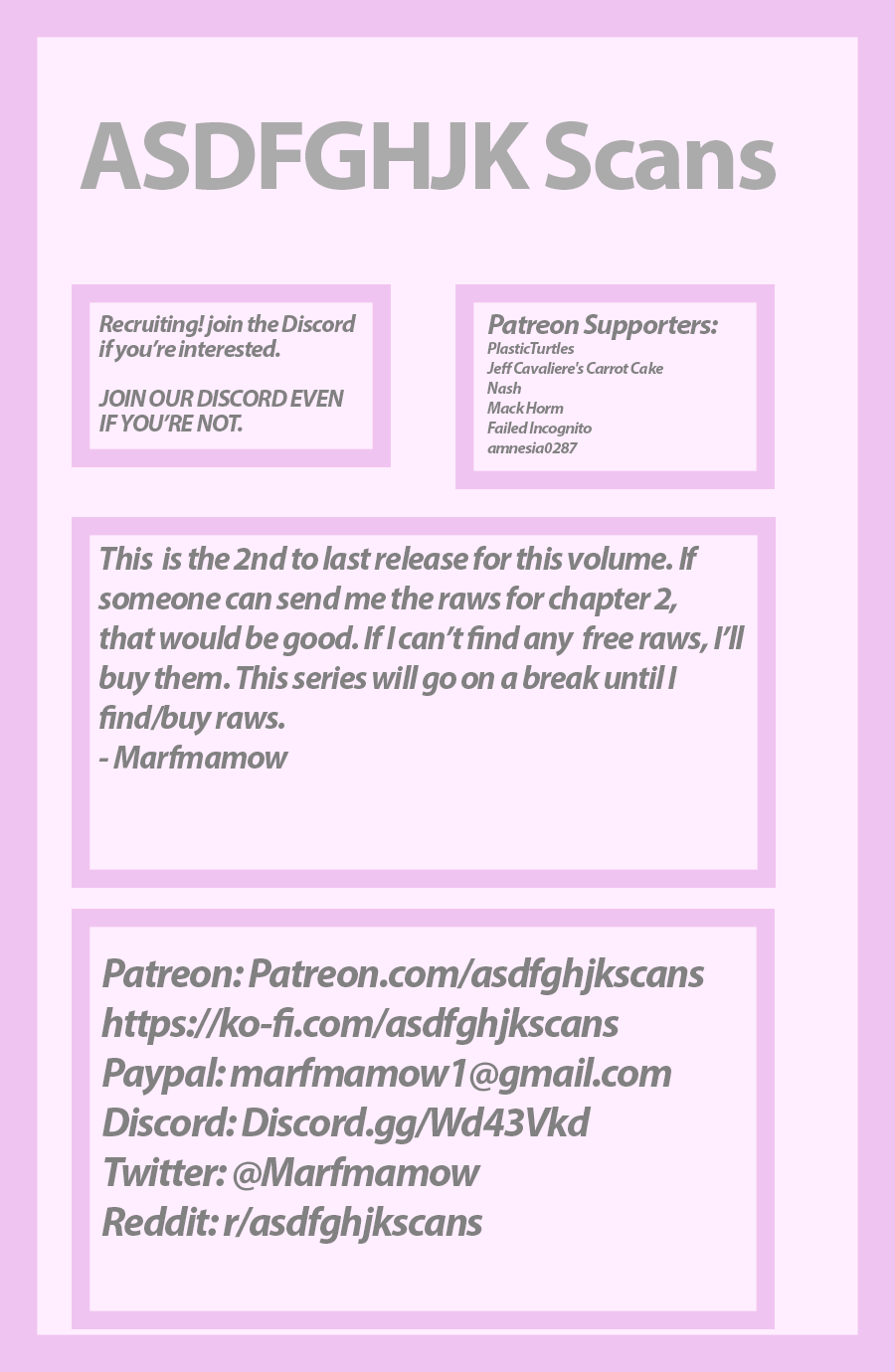 ASDFGHJK Scans

Recruiting! join the Discord if you're interested.

JOIN OUR DISCORD EVEN IF YOU'RE NOT.

Patreon Supporters:
PlasticTurtles
Jeff Cavaliere's Carrot Cake
Nash
Mack Horm
Failed Incognito
amnesia0287

This is the 2nd to last release for this volume. If someone can send me the raws for chapter 2, that would be good. If I can't find any free raws, I'll buy them. This series will go on a break until I find/buy raws.
- Marfmamow

Patreon: Patreon.com/asdfghjkscans
https://ko-fi.com/asdfghjkscans
Paypal: marfmamow1@gmail.com
Discord: Discord.gg/Wd43Vkd
Twitter: @Marfmamow
Reddit: r/asdfghjkscans